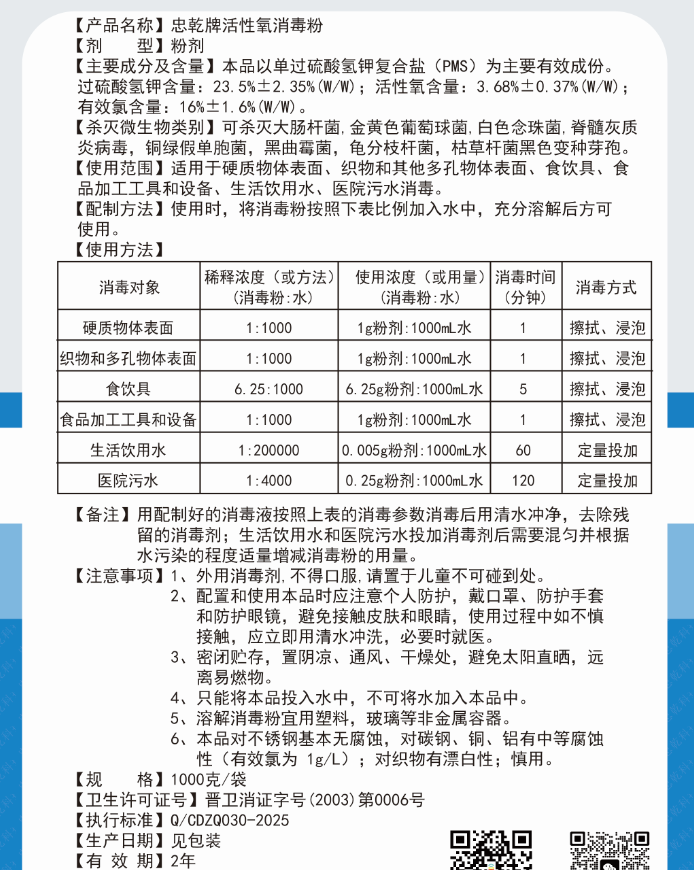 【产品名称】忠乾牌活性氧消毒粉
【剂　　型】粉剂
【主要成分及含量】本品以单过硫酸氢钾复合盐（PMS）为主要有效成份。过硫酸氢钾含量：23.5%±2.35%(W/W)；活性氧含量：3.68%±0.37%(W/W)；有效氯含量：16%±1.6%(W/W)。
【杀灭微生物类别】可杀灭大肠杆菌,金黄色葡萄球菌,白色念珠菌,脊髓灰质炎病毒，铜绿假单胞菌，黑曲霉菌，龟分枝杆菌，枯草杆菌黑色变种芽孢。
【使用范围】适用于硬质物体表面、织物和其他多孔物体表面、食饮具、食品加工工具和设备、生活饮用水、医院污水消毒。
【配制方法】使用时，将消毒粉按照下表比例加入水中，充分溶解后方可使用。
【使用方法】

| 消毒对象 | 稀释浓度（或方法）（消毒粉:水） | 使用浓度（或用量）（消毒粉:水） | 消毒时间（分钟） | 消毒方式 |
|---|---|---|---|---|
| 硬质物体表面 | 1:1000 | 1g粉剂:1000mL水 | 1 | 擦拭、浸泡 |
| 织物和多孔物体表面 | 1:1000 | 1g粉剂:1000mL水 | 1 | 擦拭、浸泡 |
| 食饮具 | 6.25:1000 | 6.25g粉剂:1000mL水 | 5 | 擦拭、浸泡 |
| 食品加工工具和设备 | 1:1000 | 1g粉剂:1000mL水 | 1 | 擦拭、浸泡 |
| 生活饮用水 | 1:200000 | 0.005g粉剂:1000mL水 | 60 | 定量投加 |
| 医院污水 | 1:4000 | 0.25g粉剂:1000mL水 | 120 | 定量投加 |

【备注】用配制好的消毒液按照上表的消毒参数消毒后用清水冲净，去除残留的消毒剂；生活饮用水和医院污水投加消毒剂后需要混匀并根据水污染的程度适量增减消毒粉的用量。
【注意事项】1、外用消毒剂,不得口服,请置于儿童不可碰到处。
2、配置和使用本品时应注意个人防护，戴口罩、防护手套和防护眼镜，避免接触皮肤和眼睛，使用过程中如不慎接触，应立即用清水冲洗，必要时就医。
3、密闭贮存，置阴凉、通风、干燥处，避免太阳直晒，远离易燃物。
4、只能将本品投入水中，不可将水加入本品中。
5、溶解消毒粉宜用塑料，玻璃等非金属容器。
6、本品对不锈钢基本无腐蚀，对碳钢、铜、铝有中等腐蚀性（有效氯为 1g/L）；对织物有漂白性；慎用。
【规　　格】1000克/袋
【卫生许可证号】晋卫消证字号(2003)第0006号
【执行标准】Q/CDZQ030-2025
【生产日期】见包装
【有 效 期】2年